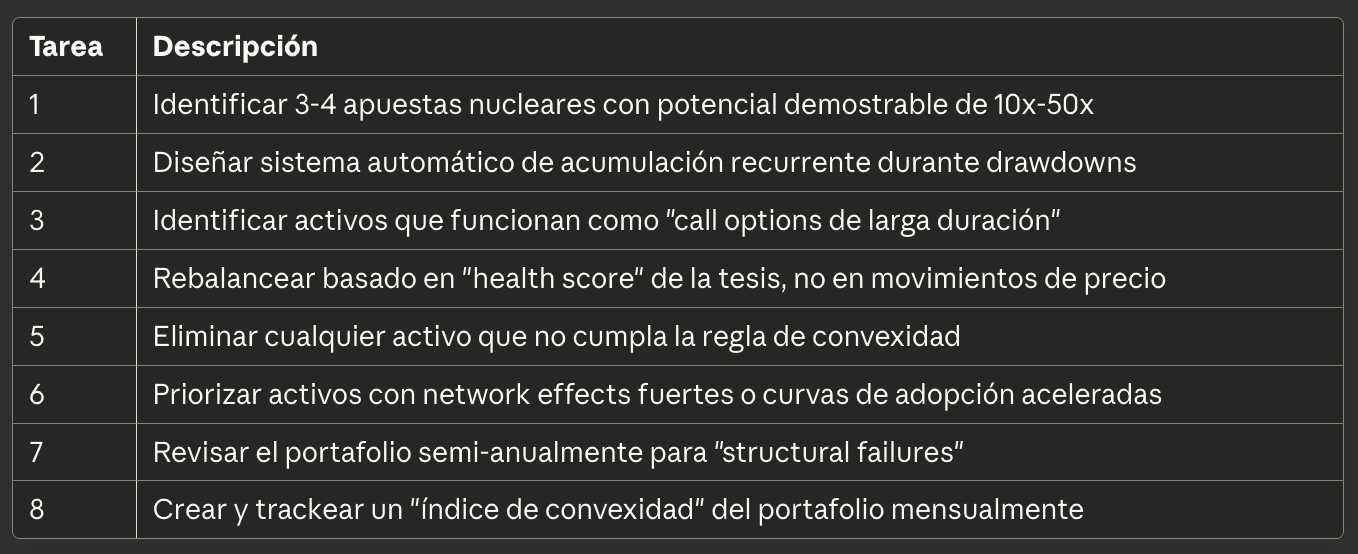 | Tarea | Descripción |
|---|---|
| 1 | Identificar 3-4 apuestas nucleares con potencial demostrable de 10x-50x |
| 2 | Diseñar sistema automático de acumulación recurrente durante drawdowns |
| 3 | Identificar activos que funcionan como "call options de larga duración" |
| 4 | Rebalancear basado en "health score" de la tesis, no en movimientos de precio |
| 5 | Eliminar cualquier activo que no cumpla la regla de convexidad |
| 6 | Priorizar activos con network effects fuertes o curvas de adopción aceleradas |
| 7 | Revisar el portafolio semi-anualmente para "structural failures" |
| 8 | Crear y trackear un "índice de convexidad" del portafolio mensualmente |